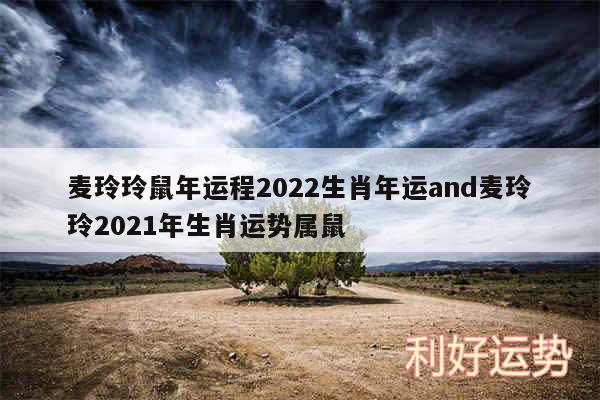 麦玲玲鼠年运程2022生肖年运and麦玲玲2021年生肖运势属鼠

利好运势